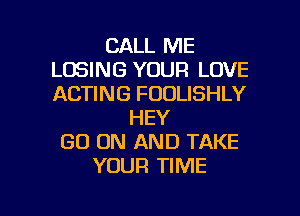 CALL ME
LOSING YOUR LOVE
ACTING FOOLISHLY
HEY
GO ON AND TAKE
YOUR TIME